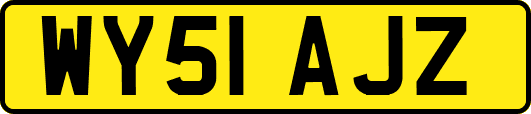 WY51 AJZ